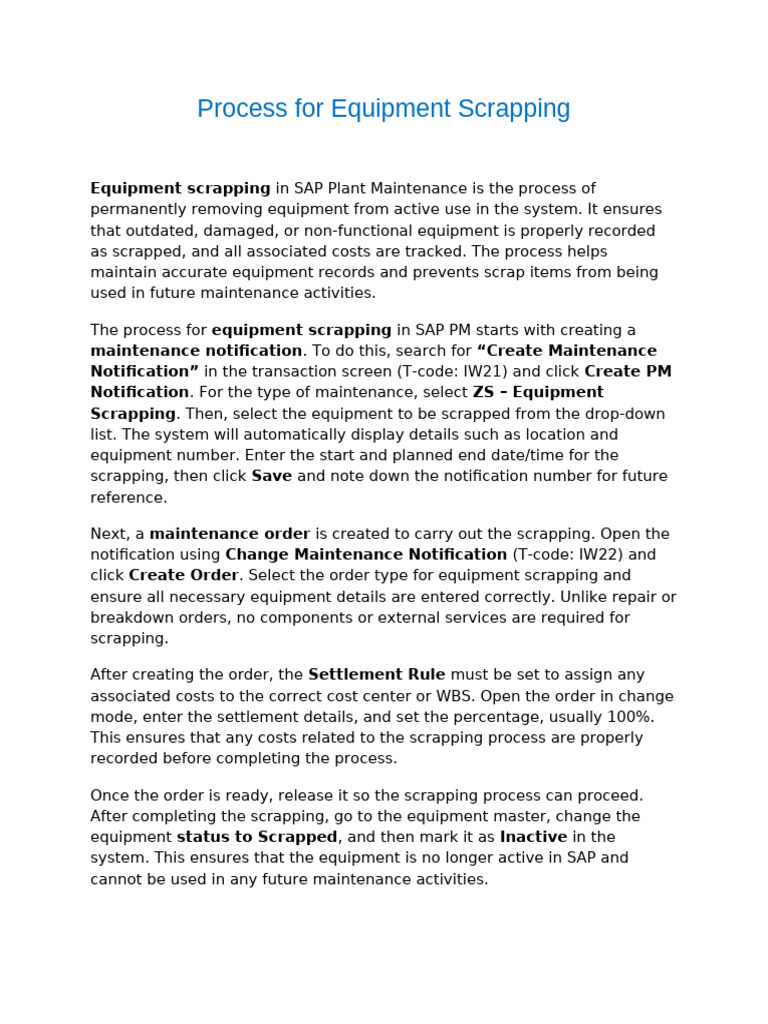 Process for Equipment Scrapping

Equipment scrapping in SAP Plant Maintenance is the process of permanently removing equipment from active use in the system. It ensures that outdated, damaged, or non-functional equipment is properly recorded as scrapped, and all associated costs are tracked. The process helps maintain accurate equipment records and prevents scrap items from being used in future maintenance activities.

The process for equipment scrapping in SAP PM starts with creating a maintenance notification. To do this, search for "Create Maintenance Notification" in the transaction screen (T-code: IW21) and click Create PM Notification. For the type of maintenance, select ZS – Equipment Scrapping. Then, select the equipment to be scrapped from the drop-down list. The system will automatically display details such as location and equipment number. Enter the start and planned end date/time for the scrapping, then click Save and note down the notification number for future reference.

Next, a maintenance order is created to carry out the scrapping. Open the notification using Change Maintenance Notification (T-code: IW22) and click Create Order. Select the order type for equipment scrapping and ensure all necessary equipment details are entered correctly. Unlike repair or breakdown orders, no components or external services are required for scrapping.

After creating the order, the Settlement Rule must be set to assign any associated costs to the correct cost center or WBS. Open the order in change mode, enter the settlement details, and set the percentage, usually 100%. This ensures that any costs related to the scrapping process are properly recorded before completing the process.

Once the order is ready, release it so the scrapping process can proceed. After completing the scrapping, go to the equipment master, change the equipment status to Scrapped, and then mark it as Inactive in the system. This ensures that the equipment is no longer active in SAP and cannot be used in any future maintenance activities.